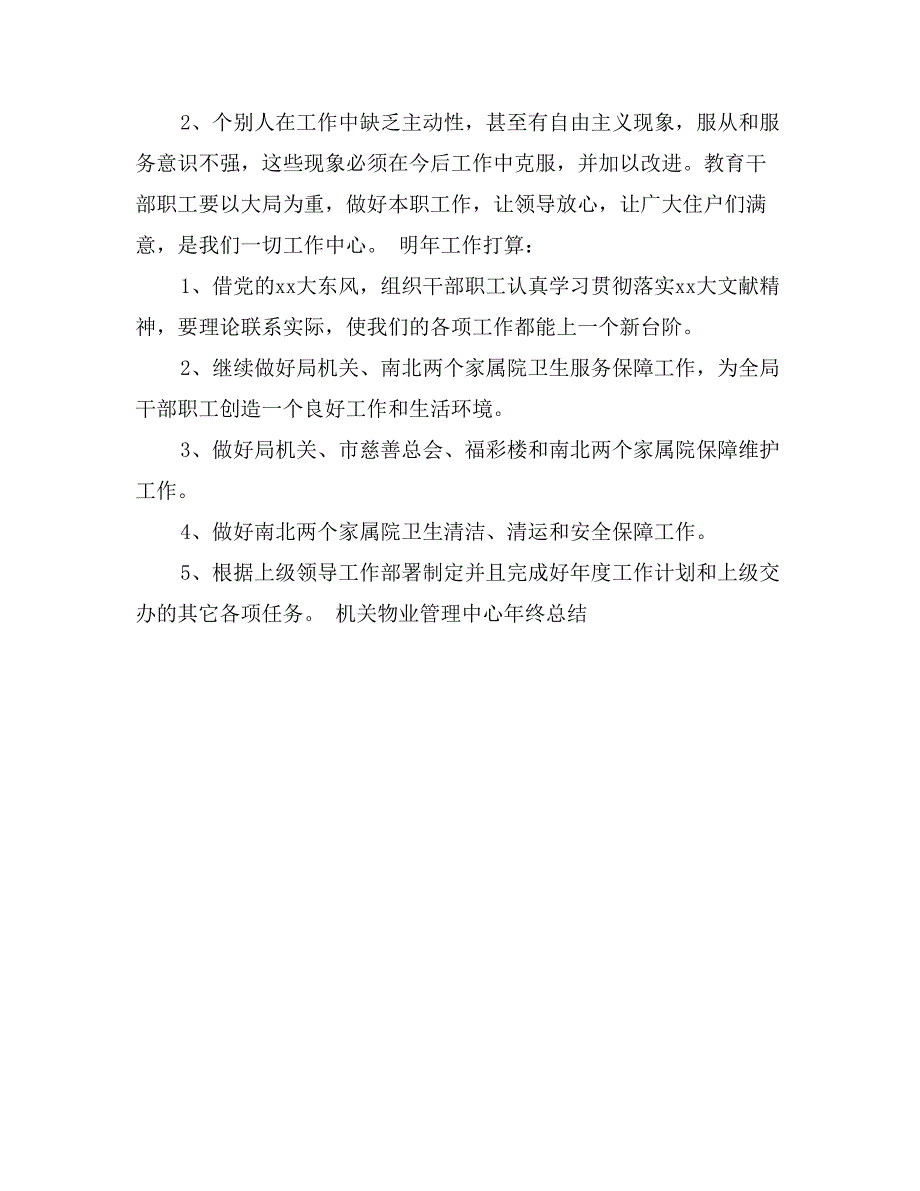 2、个别人在工作中缺乏主动性，甚至有自由主义现象，服从和服务意识不强，这些现象必须在今后工作中克服，并加以改进。教育干部职工要以大局为重，做好本职工作，让领导放心，让广大住户们满意，是我们一切工作中心。 明年工作打算：

1、借党的xx大东风，组织干部职工认真学习贯彻落实xx大文献精神，要理论联系实际，使我们的各项工作都能上一个新台阶。

2、继续做好局机关、南北两个家属院卫生服务保障工作，为全局干部职工创造一个良好工作和生活环境。

3、做好局机关、市慈善总会、福彩楼和南北两个家属院保障维护工作。

4、做好南北两个家属院卫生清洁、清运和安全保障工作。

5、根据上级领导工作部署制定并且完成好年度工作计划和上级交办的其它各项任务。 机关物业管理中心年终总结